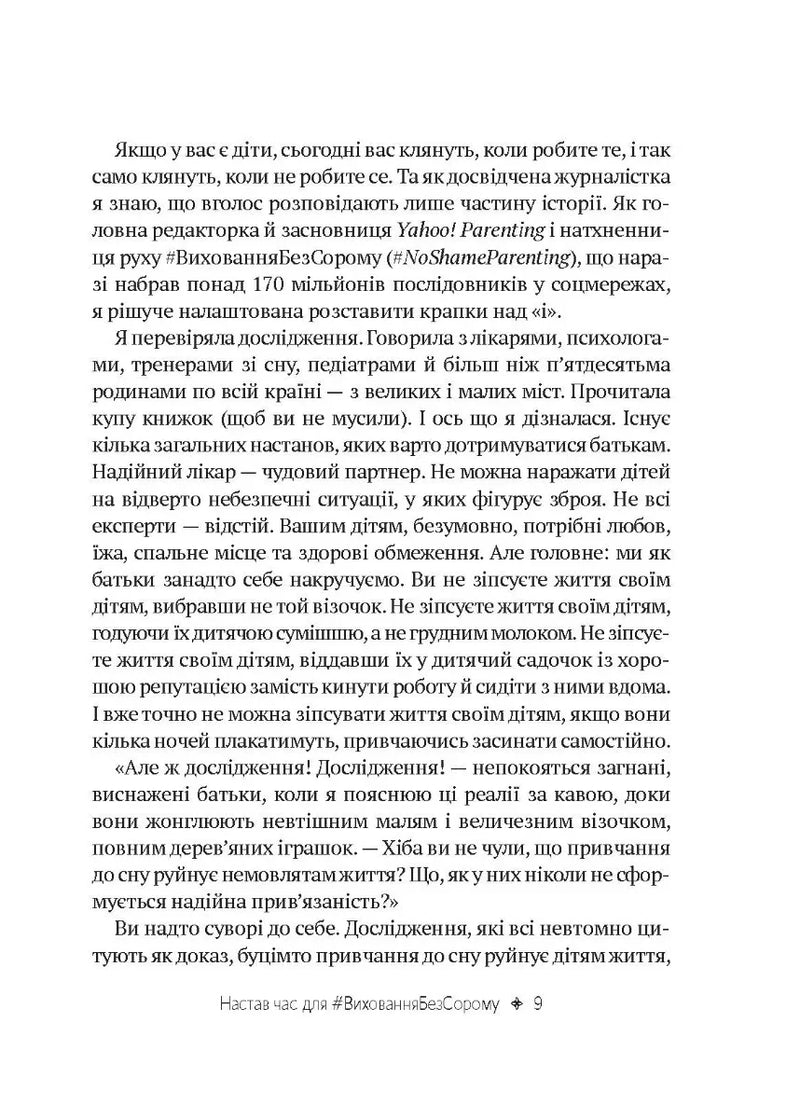 Якщо у вас є діти, сьогодні вас клянуть, коли робите те, і так само клянуть, коли не робите се. Та як досвідчена журналістка я знаю, що вголос розповідають лише частину історії. Як головна редакторка й засновниця Yahoo! Parenting і натхненниця руху #ВихованняБезСорому (#NoShameParenting), що наразі набрав понад 170 мільйонів послідовників у соцмережах, я рішуче налаштована розставити крапки над «і».

Я перевіряла дослідження. Говорила з лікарями, психологами, тренерами зі сну, педіатрами й більш ніж п'ятдесятьма родинами по всій країні — з великих і малих міст. Прочитала купу книжок (щоб ви не мусили). І ось що я дізналася. Існує кілька загальних настанов, яких варто дотримуватися батькам. Надійний лікар — чудовий партнер. Не можна наражати дітей на відверто небезпечні ситуації, у яких фігурує зброя. Не всі експерти — відстій. Вашим дітям, безумовно, потрібні любов, їжа, спальне місце та здорові обмеження. Але головне: ми як батьки занадто себе накручуємо. Ви не зіпсуєте життя своїм дітям, вибравши не той візочок. Не зіпсуєте життя своїм дітям, годуючи їх дитячою сумішшю, а не грудним молоком. Не зіпсуєте життя своїм дітям, віддавши їх у дитячий садочок із хорошою репутацією замість кинути роботу й сидіти з ними вдома. І вже точно не можна зіпсувати життя своїм дітям, якщо вони кілька ночей плакатимуть, привчаючись засинати самостійно.

«Але ж дослідження! Дослідження! — непокояться загнані, виснажені батьки, коли я пояснюю ці реалії за кавою, доки вони жонглюють невтішним малям і величезним візочком, повним дерев'яних іграшок. — Хіба ви не чули, що привчання до сну руйнує немовлятам життя? Що, як у них ніколи не сформується надійна прив'язаність?»

Ви надто суворі до себе. Дослідження, які всі невтомно цитують як доказ, буцімто привчання до сну руйнує дітям життя,

Настав час для #ВихованняБезСорому ✦ 9